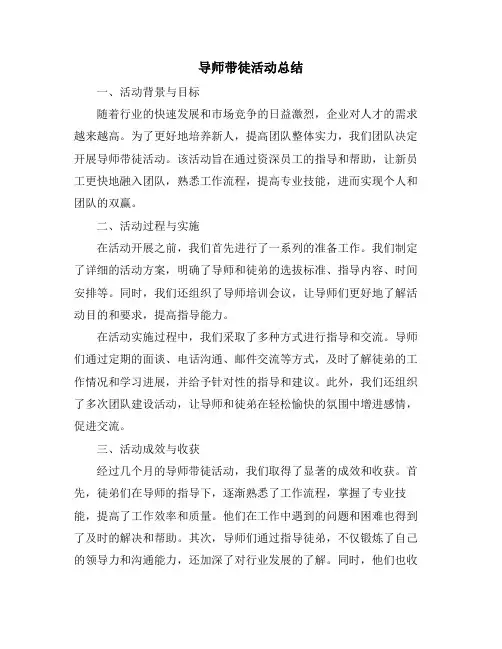 导师带徒活动总结

一、活动背景与目标

随着行业的快速发展和市场竞争的日益激烈，企业对人才的需求越来越高。为了更好地培养新人，提高团队整体实力，我们团队决定开展导师带徒活动。该活动旨在通过资深员工的指导和帮助，让新员工更快地融入团队，熟悉工作流程，提高专业技能，进而实现个人和团队的双赢。

二、活动过程与实施

在活动开展之前，我们首先进行了一系列的准备工作。我们制定了详细的活动方案，明确了导师和徒弟的选拔标准、指导内容、时间安排等。同时，我们还组织了导师培训会议，让导师们更好地了解活动目的和要求，提高指导能力。

在活动实施过程中，我们采取了多种方式进行指导和交流。导师们通过定期的面谈、电话沟通、邮件交流等方式，及时了解徒弟的工作情况和学习进展，并给予针对性的指导和建议。此外，我们还组织了多次团队建设活动，让导师和徒弟在轻松愉快的氛围中增进感情，促进交流。

三、活动成效与收获

经过几个月的导师带徒活动，我们取得了显著的成效和收获。首先，徒弟们在导师的指导下，逐渐熟悉了工作流程，掌握了专业技能，提高了工作效率和质量。他们在工作中遇到的问题和困难也得到了及时的解决和帮助。其次，导师们通过指导徒弟，不仅锻炼了自己的领导力和沟通能力，还加深了对行业发展的了解。同时，他们也收